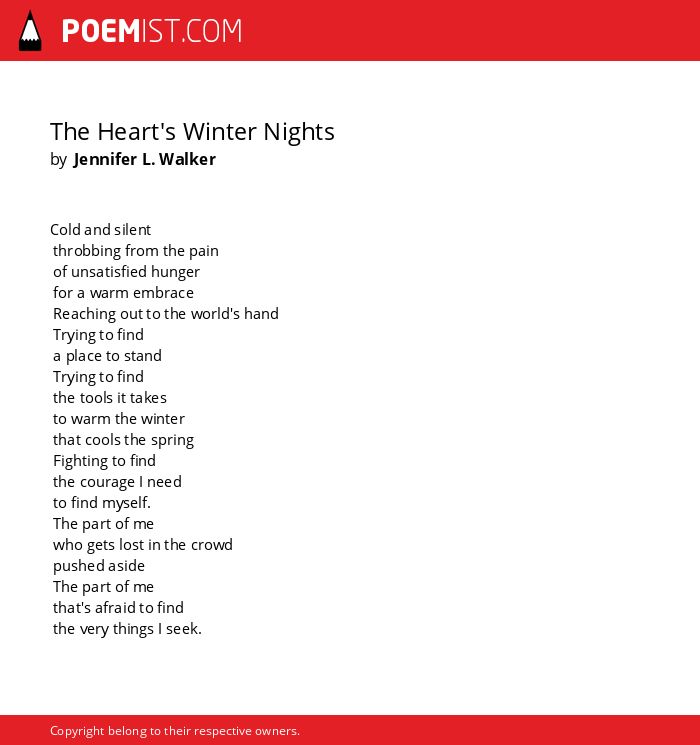 POEMIST.COM

The Heart's Winter Nights
by Jennifer L. Walker

Cold and silent
throbbing from the pain
of unsatisfied hunger
for a warm embrace
Reaching out to the world's hand
Trying to find
a place to stand
Trying to find
the tools it takes
to warm the winter
that cools the spring
Fighting to find
the courage I need
to find myself.
The part of me
who gets lost in the crowd
pushed aside
The part of me
that's afraid to find
the very things I seek.

Copyright belong to their respective owners.